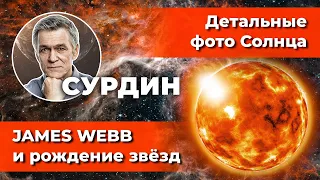 Детальные фото Солнца

СУРДИН

JAMES WEBB и рождение звёзд